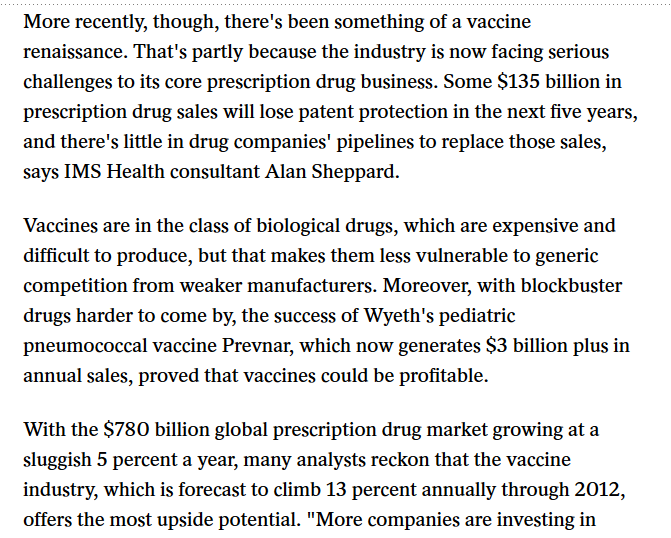 More recently, though, there's been something of a vaccine renaissance. That's partly because the industry is now facing serious challenges to its core prescription drug business. Some \$135 billion in prescription drug sales will lose patent protection in the next five years, and there's little in drug companies' pipelines to replace those sales, says IMS Health consultant Alan Sheppard.

Vaccines are in the class of biological drugs, which are expensive and difficult to produce, but that makes them less vulnerable to generic competition from weaker manufacturers. Moreover, with blockbuster drugs harder to come by, the success of Wyeth's pediatric pneumococcal vaccine Prevnar, which now generates \$3 billion plus in annual sales, proved that vaccines could be profitable.

With the \$780 billion global prescription drug market growing at a sluggish 5 percent a year, many analysts reckon that the vaccine industry, which is forecast to climb 13 percent annually through 2012, offers the most upside potential. "More companies are investing in